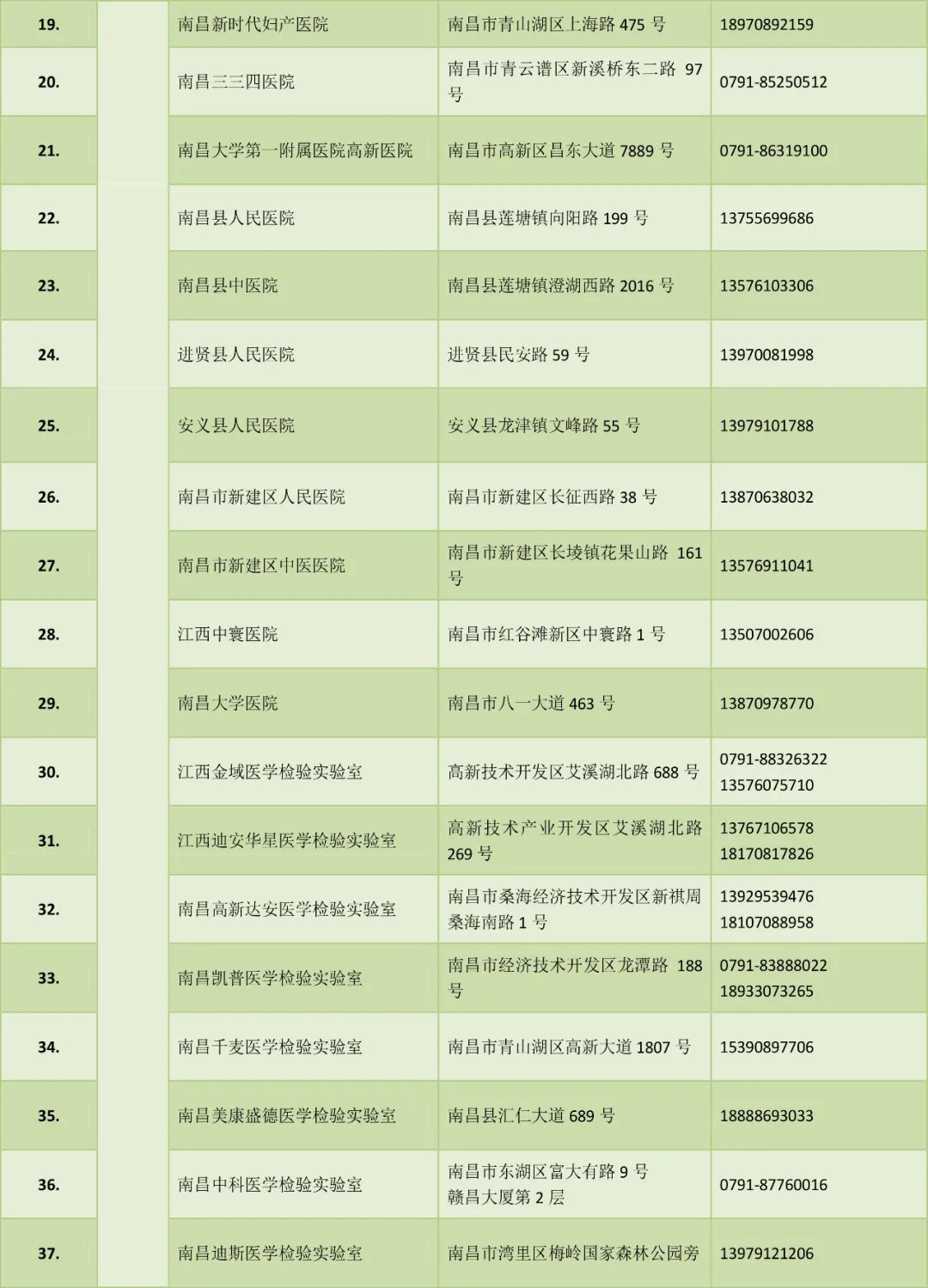 | 19. | | 南昌新时代妇产医院 | 南昌市青山湖区上海路 475 号 | 18970892159 |
|---|---|---|---|---|
| 20. | | 南昌三三四医院 | 南昌市青云谱区新溪桥东二路 97 号 | 0791-85250512 |
| 21. | | 南昌大学第一附属医院高新医院 | 南昌市高新区昌东大道 7889 号 | 0791-86319100 |
| 22. | | 南昌县人民医院 | 南昌县莲塘镇向阳路 199 号 | 13755699686 |
| 23. | | 南昌县中医院 | 南昌县莲塘镇澄湖西路 2016 号 | 13576103306 |
| 24. | | 进贤县人民医院 | 进贤县民安路 59 号 | 13970081998 |
| 25. | | 安义县人民医院 | 安义县龙津镇文峰路 55 号 | 13979101788 |
| 26. | | 南昌市新建区人民医院 | 南昌市新建区长征西路 38 号 | 13870638032 |
| 27. | | 南昌市新建区中医医院 | 南昌市新建区长堎镇花果山路 161 号 | 13576911041 |
| 28. | | 江西中寰医院 | 南昌市红谷滩新区中寰路 1 号 | 13507002606 |
| 29. | | 南昌大学医院 | 南昌市八一大道 463 号 | 13870978770 |
| 30. | | 江西金域医学检验实验室 | 高新技术开发区艾溪湖北路 688 号 | 0791-88326322 13576075710 |
| 31. | | 江西迪安华星医学检验实验室 | 高新技术产业开发区艾溪湖北路 269 号 | 13767106578 18170817826 |
| 32. | | 南昌高新达安医学检验实验室 | 南昌市桑海经济技术开发区新祺周桑海南路 1 号 | 13929539476 18107088958 |
| 33. | | 南昌凯普医学检验实验室 | 南昌市经济技术开发区龙潭路 188 号 | 0791-83888022 18933073265 |
| 34. | | 南昌千麦医学检验实验室 | 南昌市青山湖区高新大道 1807 号 | 15390897706 |
| 35. | | 南昌美康盛德医学检验实验室 | 南昌县汇仁大道 689 号 | 18888693033 |
| 36. | | 南昌中科医学检验实验室 | 南昌市东湖区富大有路 9 号 赣昌大厦第 2 层 | 0791-87760016 |
| 37. | | 南昌迪斯医学检验实验室 | 南昌市湾里区梅岭国家森林公园旁 | 13979121206 |